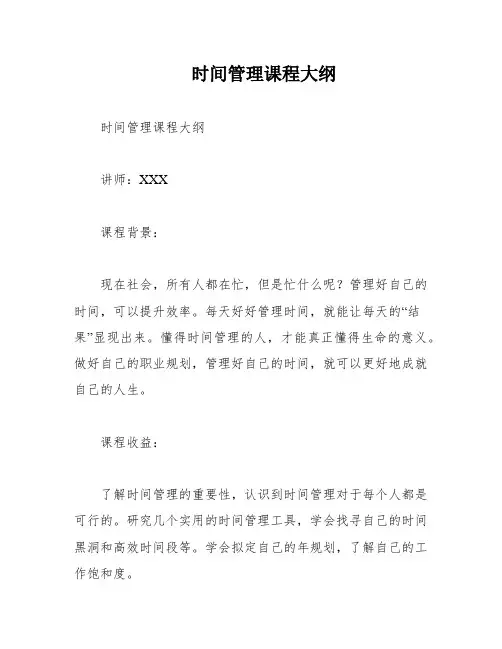 时间管理课程大纲

时间管理课程大纲

讲师：XXX

课程背景：

现在社会，所有人都在忙，但是忙什么呢？管理好自己的时间，可以提升效率。每天好好管理时间，就能让每天的“结果”显现出来。懂得时间管理的人，才能真正懂得生命的意义。做好自己的职业规划，管理好自己的时间，就可以更好地成就自己的人生。

课程收益：

了解时间管理的重要性，认识到时间管理对于每个人都是可行的。研究几个实用的时间管理工具，学会找寻自己的时间黑洞和高效时间段等。学会拟定自己的年规划，了解自己的工作饱和度。